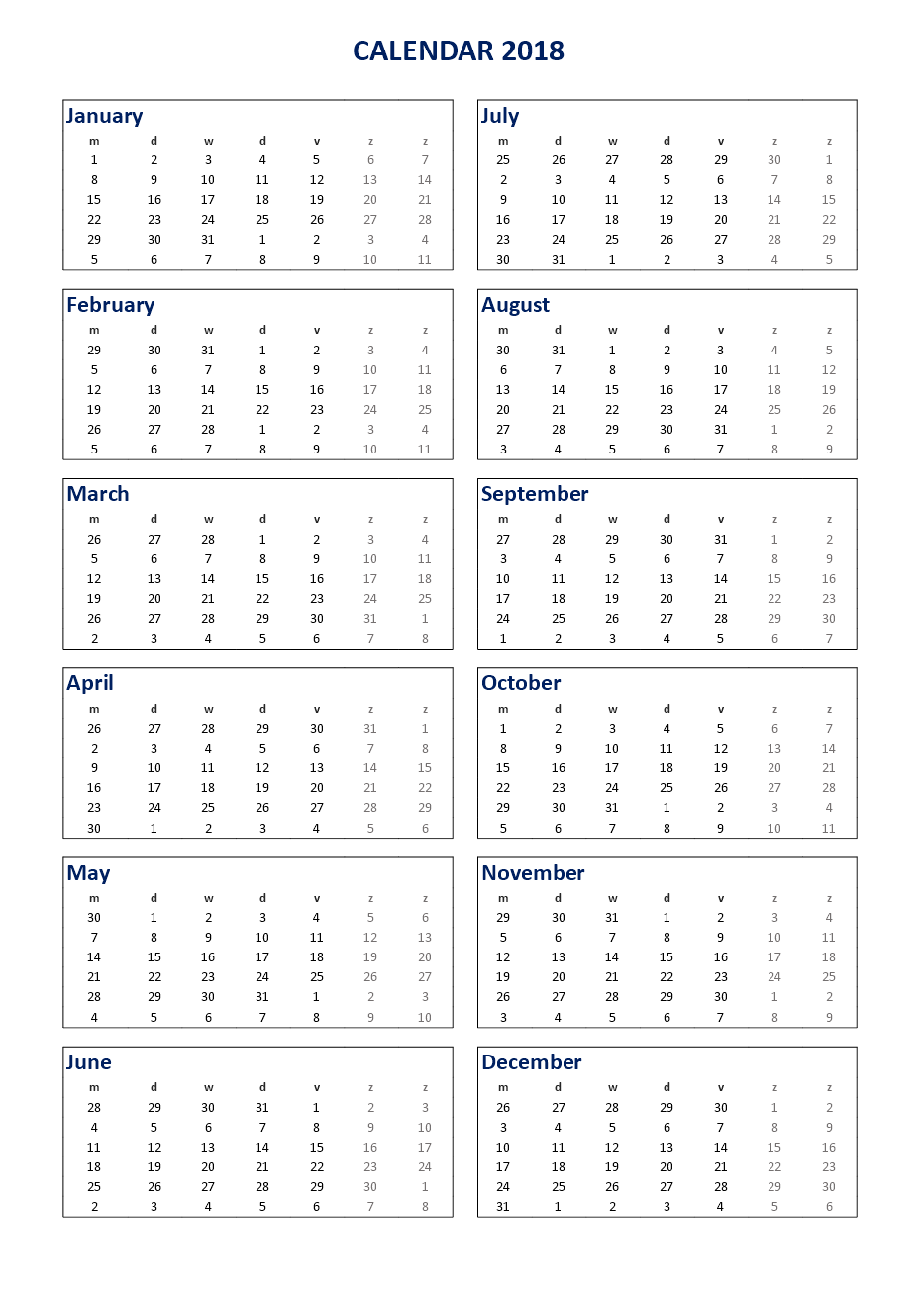 CALENDAR 2018

January

| m | d | w | d | v | z | z |
|---|---|---|---|---|---|---|
| 1 | 2 | 3 | 4 | 5 | 6 | 7 |
| 8 | 9 | 10 | 11 | 12 | 13 | 14 |
| 15 | 16 | 17 | 18 | 19 | 20 | 21 |
| 22 | 23 | 24 | 25 | 26 | 27 | 28 |
| 29 | 30 | 31 | 1 | 2 | 3 | 4 |
| 5 | 6 | 7 | 8 | 9 | 10 | 11 |

February

| m | d | w | d | v | z | z |
|---|---|---|---|---|---|---|
| 29 | 30 | 31 | 1 | 2 | 3 | 4 |
| 5 | 6 | 7 | 8 | 9 | 10 | 11 |
| 12 | 13 | 14 | 15 | 16 | 17 | 18 |
| 19 | 20 | 21 | 22 | 23 | 24 | 25 |
| 26 | 27 | 28 | 1 | 2 | 3 | 4 |
| 5 | 6 | 7 | 8 | 9 | 10 | 11 |

March

| m | d | w | d | v | z | z |
|---|---|---|---|---|---|---|
| 26 | 27 | 28 | 1 | 2 | 3 | 4 |
| 5 | 6 | 7 | 8 | 9 | 10 | 11 |
| 12 | 13 | 14 | 15 | 16 | 17 | 18 |
| 19 | 20 | 21 | 22 | 23 | 24 | 25 |
| 26 | 27 | 28 | 29 | 30 | 31 | 1 |
| 2 | 3 | 4 | 5 | 6 | 7 | 8 |

April

| m | d | w | d | v | z | z |
|---|---|---|---|---|---|---|
| 26 | 27 | 28 | 29 | 30 | 31 | 1 |
| 2 | 3 | 4 | 5 | 6 | 7 | 8 |
| 9 | 10 | 11 | 12 | 13 | 14 | 15 |
| 16 | 17 | 18 | 19 | 20 | 21 | 22 |
| 23 | 24 | 25 | 26 | 27 | 28 | 29 |
| 30 | 1 | 2 | 3 | 4 | 5 | 6 |

May

| m | d | w | d | v | z | z |
|---|---|---|---|---|---|---|
| 30 | 1 | 2 | 3 | 4 | 5 | 6 |
| 7 | 8 | 9 | 10 | 11 | 12 | 13 |
| 14 | 15 | 16 | 17 | 18 | 19 | 20 |
| 21 | 22 | 23 | 24 | 25 | 26 | 27 |
| 28 | 29 | 30 | 31 | 1 | 2 | 3 |
| 4 | 5 | 6 | 7 | 8 | 9 | 10 |

June

| m | d | w | d | v | z | z |
|---|---|---|---|---|---|---|
| 28 | 29 | 30 | 31 | 1 | 2 | 3 |
| 4 | 5 | 6 | 7 | 8 | 9 | 10 |
| 11 | 12 | 13 | 14 | 15 | 16 | 17 |
| 18 | 19 | 20 | 21 | 22 | 23 | 24 |
| 25 | 26 | 27 | 28 | 29 | 30 | 1 |
| 2 | 3 | 4 | 5 | 6 | 7 | 8 |

July

| m | d | w | d | v | z | z |
|---|---|---|---|---|---|---|
| 25 | 26 | 27 | 28 | 29 | 30 | 1 |
| 2 | 3 | 4 | 5 | 6 | 7 | 8 |
| 9 | 10 | 11 | 12 | 13 | 14 | 15 |
| 16 | 17 | 18 | 19 | 20 | 21 | 22 |
| 23 | 24 | 25 | 26 | 27 | 28 | 29 |
| 30 | 31 | 1 | 2 | 3 | 4 | 5 |

August

| m | d | w | d | v | z | z |
|---|---|---|---|---|---|---|
| 30 | 31 | 1 | 2 | 3 | 4 | 5 |
| 6 | 7 | 8 | 9 | 10 | 11 | 12 |
| 13 | 14 | 15 | 16 | 17 | 18 | 19 |
| 20 | 21 | 22 | 23 | 24 | 25 | 26 |
| 27 | 28 | 29 | 30 | 31 | 1 | 2 |
| 3 | 4 | 5 | 6 | 7 | 8 | 9 |

September

| m | d | w | d | v | z | z |
|---|---|---|---|---|---|---|
| 27 | 28 | 29 | 30 | 31 | 1 | 2 |
| 3 | 4 | 5 | 6 | 7 | 8 | 9 |
| 10 | 11 | 12 | 13 | 14 | 15 | 16 |
| 17 | 18 | 19 | 20 | 21 | 22 | 23 |
| 24 | 25 | 26 | 27 | 28 | 29 | 30 |
| 1 | 2 | 3 | 4 | 5 | 6 | 7 |

October

| m | d | w | d | v | z | z |
|---|---|---|---|---|---|---|
| 1 | 2 | 3 | 4 | 5 | 6 | 7 |
| 8 | 9 | 10 | 11 | 12 | 13 | 14 |
| 15 | 16 | 17 | 18 | 19 | 20 | 21 |
| 22 | 23 | 24 | 25 | 26 | 27 | 28 |
| 29 | 30 | 31 | 1 | 2 | 3 | 4 |
| 5 | 6 | 7 | 8 | 9 | 10 | 11 |

November

| m | d | w | d | v | z | z |
|---|---|---|---|---|---|---|
| 29 | 30 | 31 | 1 | 2 | 3 | 4 |
| 5 | 6 | 7 | 8 | 9 | 10 | 11 |
| 12 | 13 | 14 | 15 | 16 | 17 | 18 |
| 19 | 20 | 21 | 22 | 23 | 24 | 25 |
| 26 | 27 | 28 | 29 | 30 | 1 | 2 |
| 3 | 4 | 5 | 6 | 7 | 8 | 9 |

December

| m | d | w | d | v | z | z |
|---|---|---|---|---|---|---|
| 26 | 27 | 28 | 29 | 30 | 1 | 2 |
| 3 | 4 | 5 | 6 | 7 | 8 | 9 |
| 10 | 11 | 12 | 13 | 14 | 15 | 16 |
| 17 | 18 | 19 | 20 | 21 | 22 | 23 |
| 24 | 25 | 26 | 27 | 28 | 29 | 30 |
| 31 | 1 | 2 | 3 | 4 | 5 | 6 |